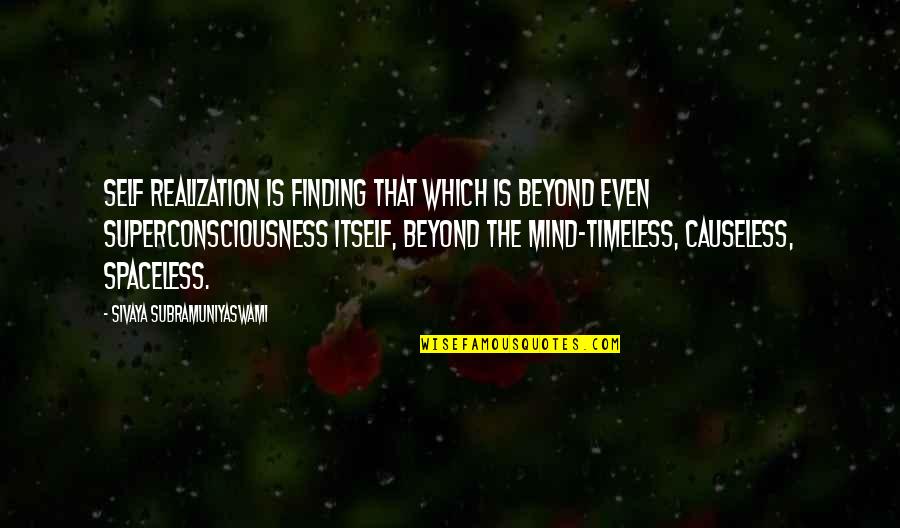 SELF REALIZATION IS FINDING THAT WHICH IS BEYOND EVEN SUPERCONSCIOUSNESS ITSELF, BEYOND THE MIND-TIMELESS, CAUSELESS, SPACELESS.

- SIVAYA SUBRAMUNIYASWAMI

WISEFAMOUSQUOTES.COM